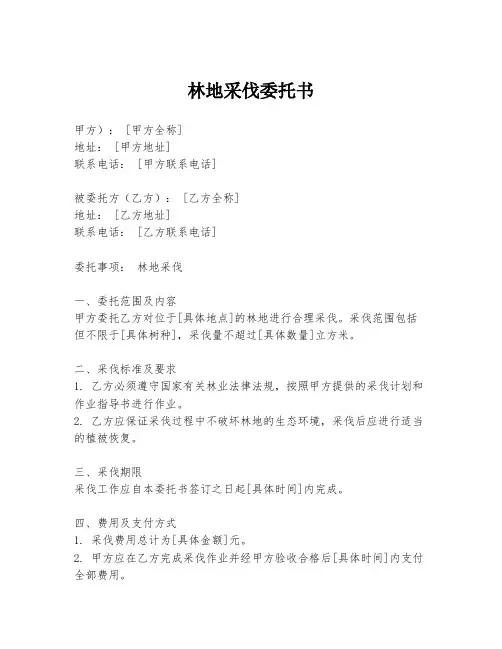 林地采伐委托书

甲方）：［甲方全称］
地址：［甲方地址］
联系电话：［甲方联系电话］

被委托方（乙方）：［乙方全称］
地址：［乙方地址］
联系电话：［乙方联系电话］

委托事项： 林地采伐

一、委托范围及内容
甲方委托乙方对位于[具体地点]的林地进行合理采伐。采伐范围包括但不限于[具体树种]，采伐量不超过[具体数量]立方米。

二、采伐标准及要求
1. 乙方必须遵守国家有关林业法律法规，按照甲方提供的采伐计划和作业指导书进行作业。
2. 乙方应保证采伐过程中不破坏林地的生态环境，采伐后应进行适当的植被恢复。

三、采伐期限
采伐工作应自本委托书签订之日起[具体时间]内完成。

四、费用及支付方式
1. 采伐费用总计为[具体金额]元。
2. 甲方应在乙方完成采伐作业并经甲方验收合格后[具体时间]内支付全部费用。